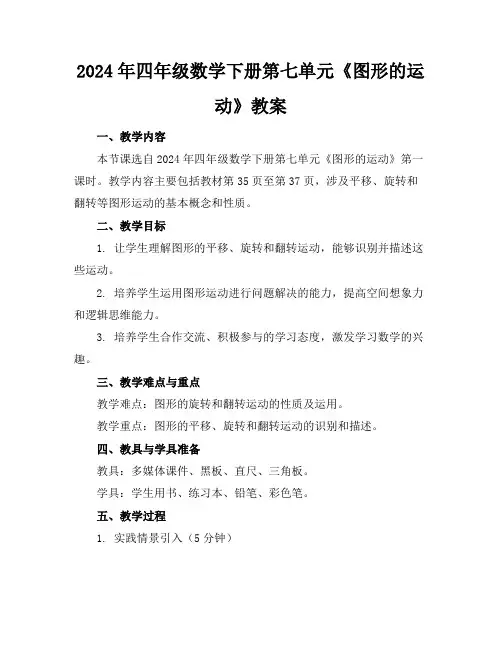 2024年四年级数学下册第七单元《图形的运动》教案

一、教学内容

本节课选自2024年四年级数学下册第七单元《图形的运动》第一课时。教学内容主要包括教材第35页至第37页，涉及平移、旋转和翻转等图形运动的基本概念和性质。

二、教学目标

1. 让学生理解图形的平移、旋转和翻转运动，能够识别并描述这些运动。

2. 培养学生运用图形运动进行问题解决的能力，提高空间想象力和逻辑思维能力。

3. 培养学生合作交流、积极参与的学习态度，激发学习数学的兴趣。

三、教学难点与重点

教学难点：图形的旋转和翻转运动的性质及运用。

教学重点：图形的平移、旋转和翻转运动的识别和描述。

四、教具与学具准备

教具：多媒体课件、黑板、直尺、三角板。

学具：学生用书、练习本、铅笔、彩色笔。

五、教学过程

1. 实践情景引入（5分钟）